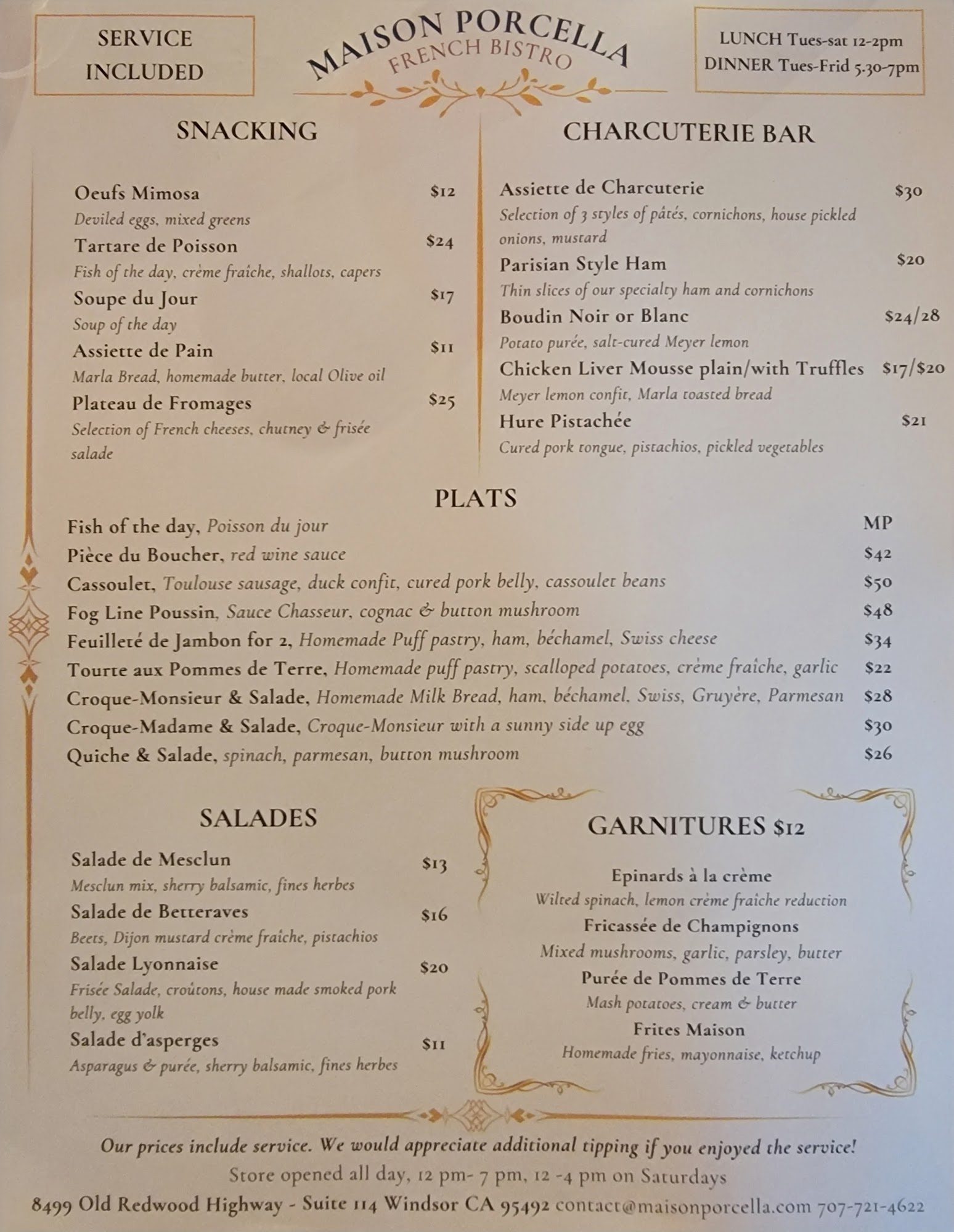 SERVICE INCLUDED

MAISON PORCELLA
FRENCH BISTRO

LUNCH Tues-sat 12-2pm
DINNER Tues-Frid 5.30-7pm

SNACKING

Oeufs Mimosa $12
Deviled eggs, mixed greens
Tartare de Poisson $24
Fish of the day, crème fraîche, shallots, capers
Soupe du Jour $17
Soup of the day
Assiette de Pain $11
Marla Bread, homemade butter, local Olive oil
Plateau de Fromages $25
Selection of French cheeses, chutney & frisée salade

CHARCUTERIE BAR

Assiette de Charcuterie $30
Selection of 3 styles of pâtés, cornichons, house pickled onions, mustard
Parisian Style Ham $20
Thin slices of our specialty ham and cornichons
Boudin Noir or Blanc $24/28
Potato purée, salt-cured Meyer lemon
Chicken Liver Mousse plain/with Truffles $17/$20
Meyer lemon confit, Marla toasted bread
Hure Pistachée $21
Cured pork tongue, pistachios, pickled vegetables

PLATS

Fish of the day, Poisson du jour MP
Pièce du Boucher, red wine sauce $42
Cassoulet, Toulouse sausage, duck confit, cured pork belly, cassoulet beans $50
Fog Line Poussin, Sauce Chasseur, cognac & button mushroom $48
Feuilleté de Jambon for 2, Homemade Puff pastry, ham, béchamel, Swiss cheese $34
Tourte aux Pommes de Terre, Homemade puff pastry, scalloped potatoes, crème fraîche, garlic $22
Croque-Monsieur & Salade, Homemade Milk Bread, ham, béchamel, Swiss, Gruyère, Parmesan $28
Croque-Madame & Salade, Croque-Monsieur with a sunny side up egg $30
Quiche & Salade, spinach, parmesan, button mushroom $26

SALADES

Salade de Mesclun $13
Mesclun mix, sherry balsamic, fines herbes
Salade de Betteraves $16
Beets, Dijon mustard crème fraîche, pistachios
Salade Lyonnaise $20
Frisée Salade, croûtons, house made smoked pork belly, egg yolk
Salade d'asperges $11
Asparagus & purée, sherry balsamic, fines herbes

GARNITURES $12

Epinards à la crème
Wilted spinach, lemon crème fraîche reduction
Fricassée de Champignons
Mixed mushrooms, garlic, parsley, butter
Purée de Pommes de Terre
Mash potatoes, cream & butter
Frites Maison
Homemade fries, mayonnaise, ketchup

Our prices include service. We would appreciate additional tipping if you enjoyed the service!
Store opened all day, 12 pm- 7 pm, 12 -4 pm on Saturdays
8499 Old Redwood Highway - Suite 114 Windsor CA 95492 contact@maisonporcella.com 707-721-4622